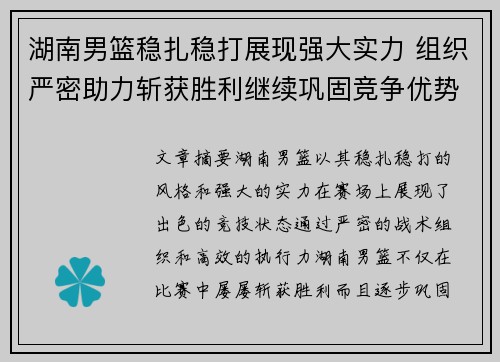 湖南男篮稳扎稳打展现强大实力 组织严密助力斩获胜利继续巩固竞争优势

文章摘要湖南男篮以其稳扎稳打的风格和强大的实力在赛场上展现了出色的竞技状态通过严密的战术组织和高效的执行力湖南男篮不仅在比赛中屡屡斩获胜利而且逐步巩固